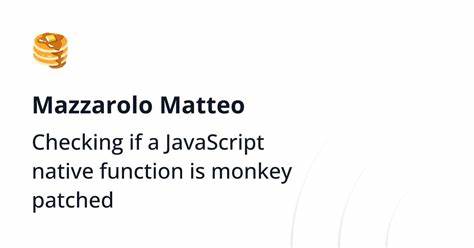 Mazzarolo Matteo

Checking if a JavaScript native function is monkey patched